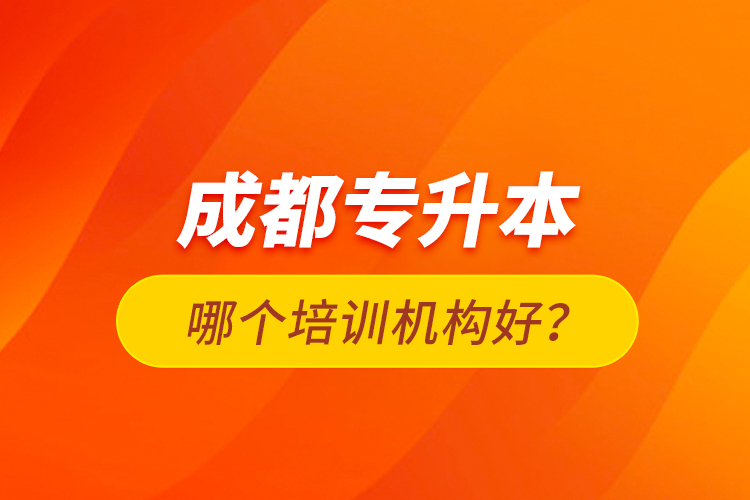 成都专升本

哪个培训机构好？